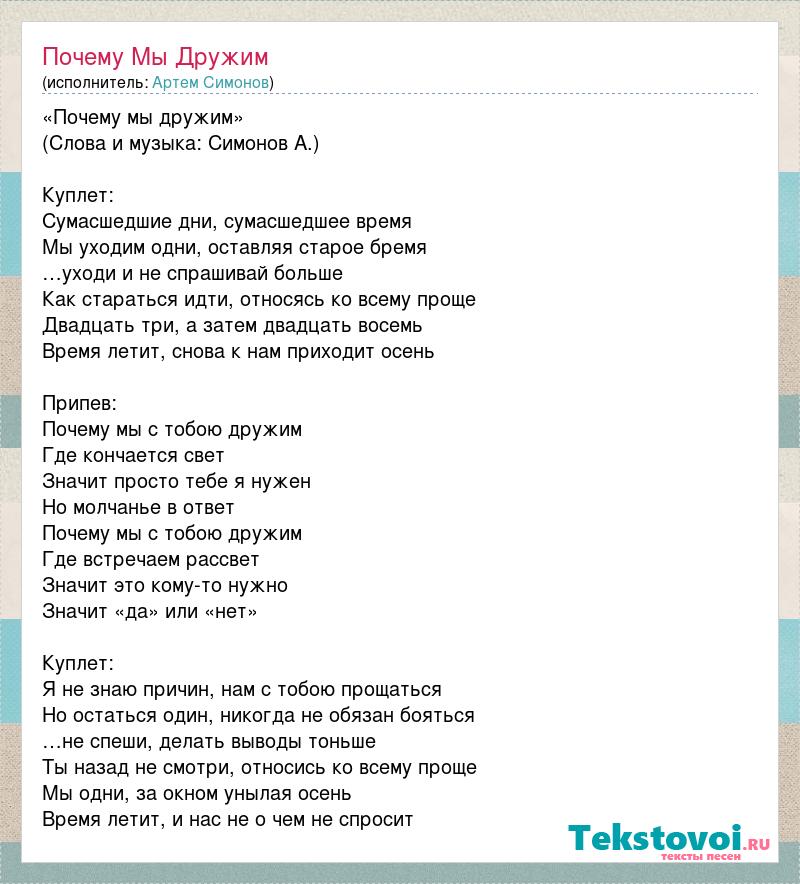 Почему Мы Дружим
(исполнитель: Артем Симонов)

«Почему мы дружим»
(Слова и музыка: Симонов А.)

Куплет:
Сумасшедшие дни, сумасшедшее время
Мы уходим одни, оставляя старое бремя
…уходи и не спрашивай больше
Как стараться идти, относясь ко всему проще
Двадцать три, а затем двадцать восемь
Время летит, снова к нам приходит осень

Припев:
Почему мы с тобою дружим
Где кончается свет
Значит просто тебе я нужен
Но молчанье в ответ
Почему мы с тобою дружим
Где встречаем рассвет
Значит это кому-то нужно
Значит «да» или «нет»

Куплет:
Я не знаю причин, нам с тобою прощаться
Но остаться один, никогда не обязан бояться
…не спеши, делать выводы тоньше
Ты назад не смотри, относись ко всему проще
Мы одни, за окном унылая осень
Время летит, и нас не о чем не спросит

Tekstovoi.ru
тексты песен